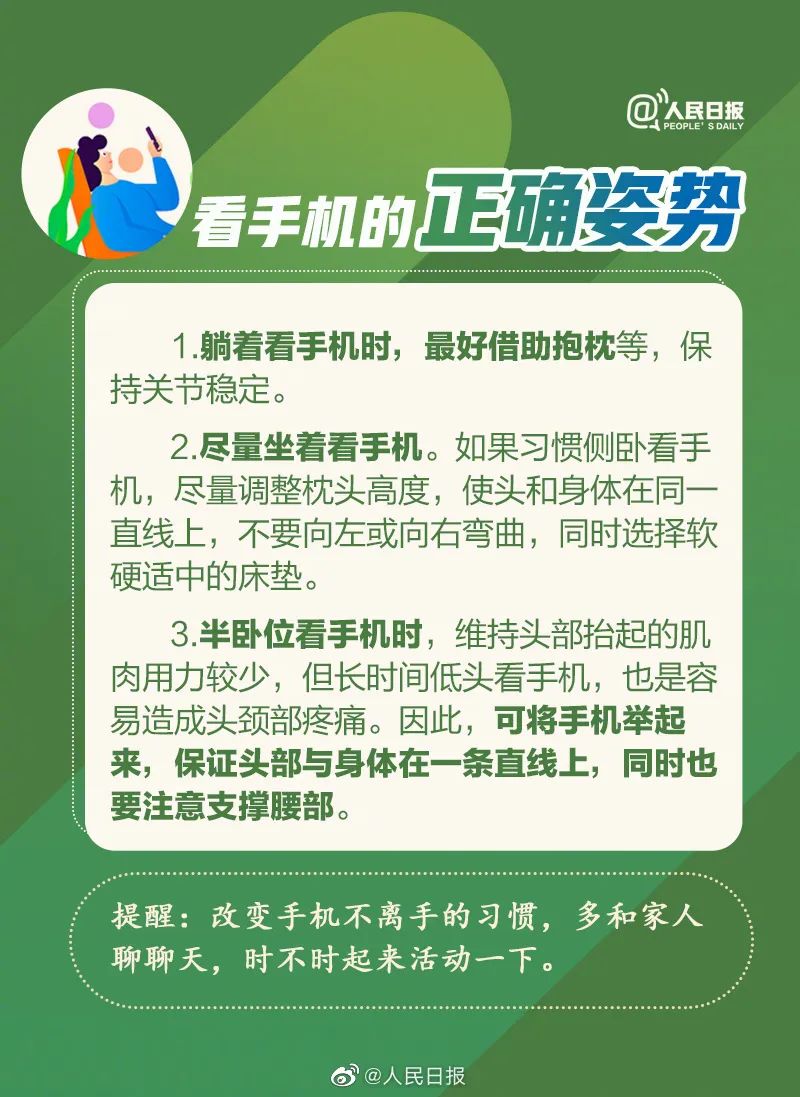 @人民日报
PEOPLE'S DAILY

看手机的正确姿势

1.躺着看手机时，最好借助抱枕等，保持关节稳定。

2.尽量坐着看手机。如果习惯侧卧看手机，尽量调整枕头高度，使头和身体在同一直线上，不要向左或向右弯曲，同时选择软硬适中的床垫。

3.半卧位看手机时，维持头部抬起的肌肉用力较少，但长时间低头看手机，也是容易造成头颈部疼痛。因此，可将手机举起来，保证头部与身体在一条直线上，同时也要注意支撑腰部。

提醒：改变手机不离手的习惯，多和家人聊聊天，时不时起来活动一下。

@人民日报